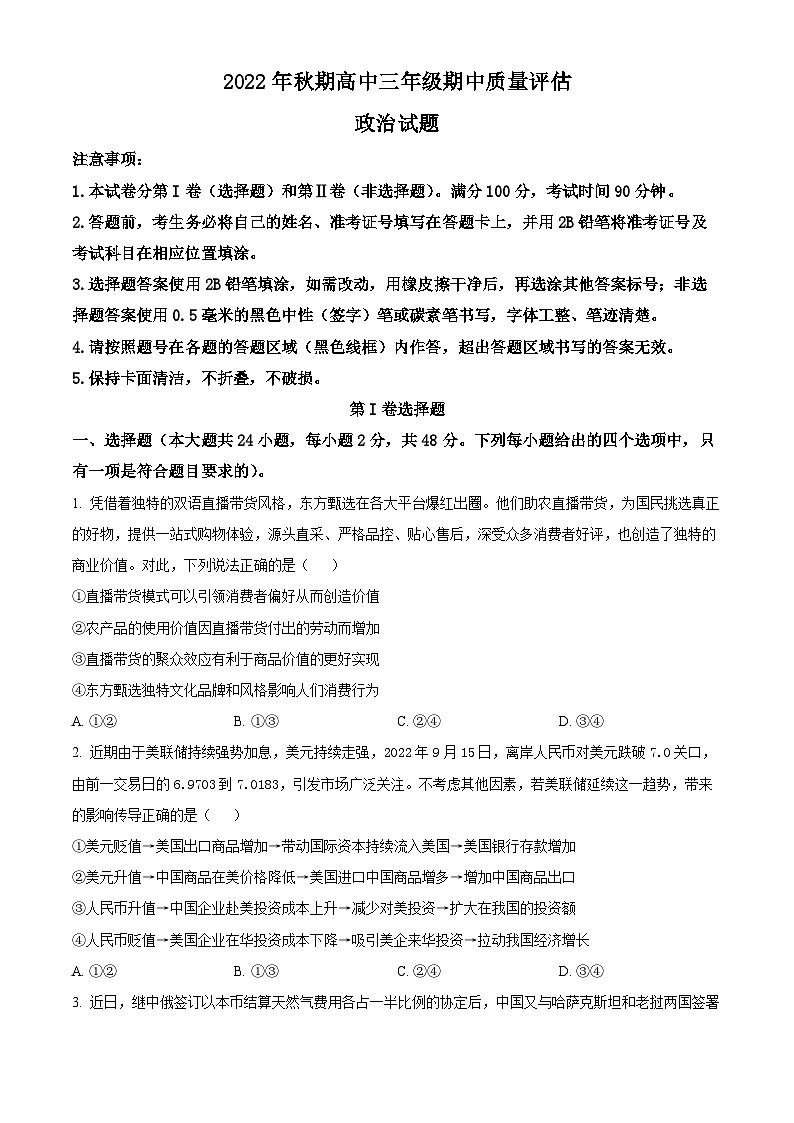 2022 年秋期高中三年级期中质量评估

政治试题

注意事项：

1.本试卷分第Ⅰ卷（选择题）和第Ⅱ卷（非选择题）。满分 100 分，考试时间 90 分钟。

2.答题前，考生务必将自己的姓名、准考证号填写在答题卡上，并用 2B 铅笔将准考证号及考试科目在相应位置填涂。

3.选择题答案使用 2B 铅笔填涂，如需改动，用橡皮擦干净后，再选涂其他答案标号；非选择题答案使用 0.5 毫米的黑色中性（签字）笔或碳素笔书写，字体工整、笔迹清楚。

4.请按照题号在各题的答题区域（黑色线框）内作答，超出答题区域书写的答案无效。

5.保持卡面清洁，不折叠，不破损。

第Ⅰ卷选择题

一、选择题（本大题共 24 小题，每小题 2 分，共 48 分。下列每小题给出的四个选项中，只有一项是符合题目要求的）。

1. 凭借着独特的双语直播带货风格，东方甄选在各大平台爆红出圈。他们助农直播带货，为国民挑选真正的好物，提供一站式购物体验，源头直采、严格品控、贴心售后，深受众多消费者好评，也创造了独特的商业价值。对此，下列说法正确的是（　　）

①直播带货模式可以引领消费者偏好从而创造价值

②农产品的使用价值因直播带货付出的劳动而增加

③直播带货的聚众效应有利于商品价值的更好实现

④东方甄选独特文化品牌和风格影响人们消费行为

A. ①②　　B. ①③　　C. ②④　　D. ③④

2. 近期由于美联储持续强势加息，美元持续走强，2022 年 9 月 15 日，离岸人民币对美元跌破 7.0 关口，由前一交易日的 6.9703 到 7.0183，引发市场广泛关注。不考虑其他因素，若美联储延续这一趋势，带来的影响传导正确的是（　　）

①美元贬值→美国出口商品增加→带动国际资本持续流入美国→美国银行存款增加

②美元升值→中国商品在美价格降低→美国进口中国商品增多→增加中国商品出口

③人民币升值→中国企业赴美投资成本上升→减少对美投资→扩大在我国的投资额

④人民币贬值→美国企业在华投资成本下降→吸引美企来华投资→拉动我国经济增长

A. ①②　　B. ①③　　C. ②④　　D. ③④

3. 近日，继中俄签订以本币结算天然气费用各占一半比例的协定后，中国又与哈萨克斯坦和老挝两国签署